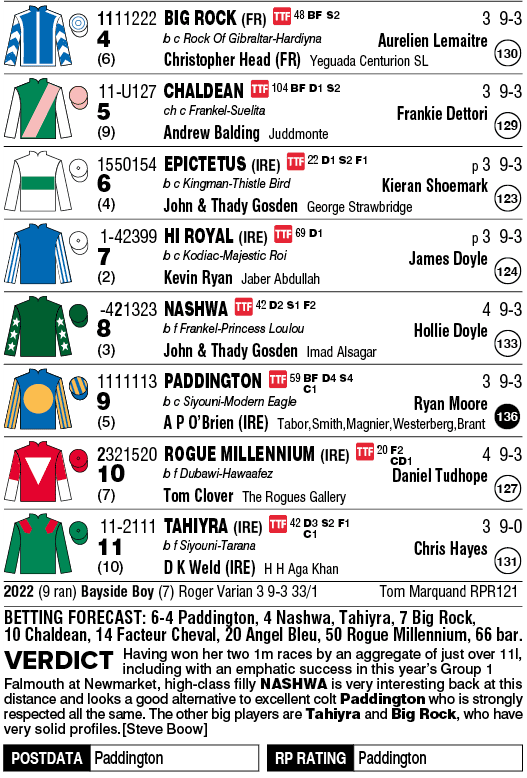 1111222 BIG ROCK (FR) TTF 48 BF S2 3 9-3
4
(6)
b c Rock Of Gibraltar-Hardiyna
Aurelien Lemaitre
Christopher Head (FR) Yeguada Centurion SL
130

11-U127 CHALDEAN TTF 104 BF D1 S2 3 9-3
5
(9)
ch c Frankel-Suelita
Frankie Dettori
Andrew Balding Juddmonte
129

1550154 EPICTETUS (IRE) TTF 22 D1 S2 F1 p 3 9-3
6
(4)
b c Kingman-Thistle Bird
Kieran Shoemark
John & Thady Gosden George Strawbridge
123

1-42399 HI ROYAL (IRE) TTF 69 D1 p 3 9-3
7
(2)
b c Kodiac-Majestic Roi
James Doyle
Kevin Ryan Jaber Abdullah
124

-421323 NASHWA TTF 42 D2 S1 F2 4 9-3
8
(3)
b f Frankel-Princess Loulou
Hollie Doyle
John & Thady Gosden Imad Alsagar
133

1111113 PADDINGTON TTF 59 BF D4 S4 C1 3 9-3
9
(5)
b c Siyouni-Modern Eagle
Ryan Moore
A P O'Brien (IRE) Tabor,Smith,Magnier,Westerberg,Brant
136

2321520 ROGUE MILLENNIUM (IRE) TTF 20 F2 CD1 4 9-3
10
(7)
b f Dubawi-Hawaafez
Daniel Tudhope
Tom Clover The Rogues Gallery
127

11-2111 TAHIYRA (IRE) TTF 42 D3 S2 F1 C1 3 9-0
11
(10)
b f Siyouni-Tarana
Chris Hayes
D K Weld (IRE) H H Aga Khan
131

2022 (9 ran) Bayside Boy (7) Roger Varian 3 9-3 33/1 Tom Marquand RPR121

BETTING FORECAST: 6-4 Paddington, 4 Nashwa, Tahiyra, 7 Big Rock, 10 Chaldean, 14 Facteur Cheval, 20 Angel Bleu, 50 Rogue Millennium, 66 bar.

VERDICT Having won her two 1m races by an aggregate of just over 11l, including with an emphatic success in this year's Group 1 Falmouth at Newmarket, high-class filly NASHWA is very interesting back at this distance and looks a good alternative to excellent colt Paddington who is strongly respected all the same. The other big players are Tahiyra and Big Rock, who have very solid profiles.[Steve Boow]

POSTDATA Paddington
RP RATING Paddington